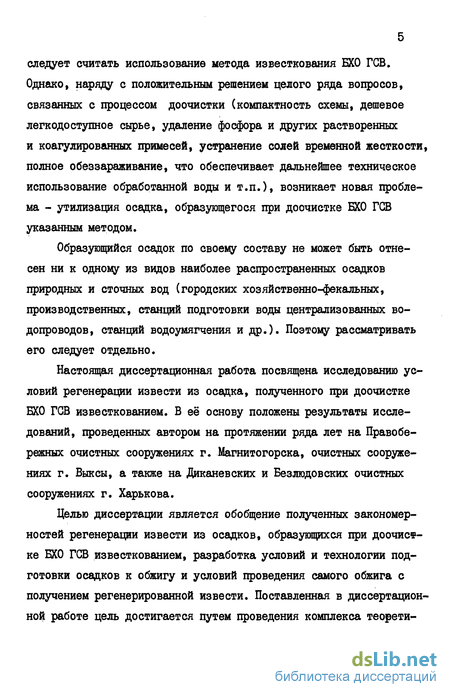 5

следует считать использование метода известкования БХО ГСВ. Однако, наряду с положительным решением целого ряда вопросов, связанных с процессом доочистки (компактность схемы, дешевое легкодоступное сырье, удаление фосфора и других растворенных и коагулированных примесей, устранение солей временной жесткости, полное обеззараживание, что обеспечивает дальнейшее техническое использование обработанной воды и т.п.), возникает новая проблема - утилизация осадка, образующегося при доочистке БХО ГСВ указанным методом.

Образующийся осадок по своему составу не может быть отнесен ни к одному из видов наиболее распространенных осадков природных и сточных вод (городских хозяйственно-фекальных, производственных, станций подготовки воды централизованных водопроводов, станций водоумягчения и др.). Поэтому рассматривать его следует отдельно.

Настоящая диссертационная работа посвящена исследованию условий регенерации извести из осадка, полученного при доочистке БХО ГСВ известкованием. В её основу положены результаты исследований, проведенных автором на протяжении ряда лет на Правобережных очистных сооружениях г. Магнитогорска, очистных сооружениях г. Выксы, а также на Диканевских и Безлюдовских очистных сооружениях г. Харькова.

Целью диссертации является обобщение полученных закономерностей регенерации извести из осадков, образующихся при доочистке БХО ГСВ известкованием, разработка условий и технологии подготовки осадков к обжигу и условий проведения самого обжига с получением регенерированной извести. Поставленная в диссертационной работе цель достигается путем проведения комплекса теорети-

dsLib.net
библиотека диссертаций